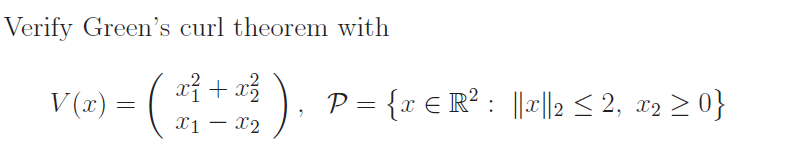 Verify Green's curl theorem with

$V(x) = \begin{pmatrix} x_1^2 + x_2^2 \\ x_1 - x_2 \end{pmatrix}, \quad \mathcal{P} = \{x \in \mathbb{R}^2 : \ \|x\|_2 \leq 2, \ x_2 \geq 0\}$